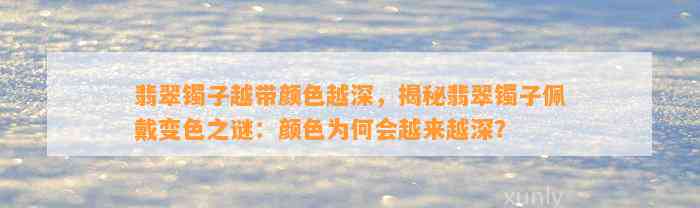 翡翠镯子越带颜色越深，揭秘翡翠镯子佩戴变色之谜：颜色为何会越来越深？

xunly